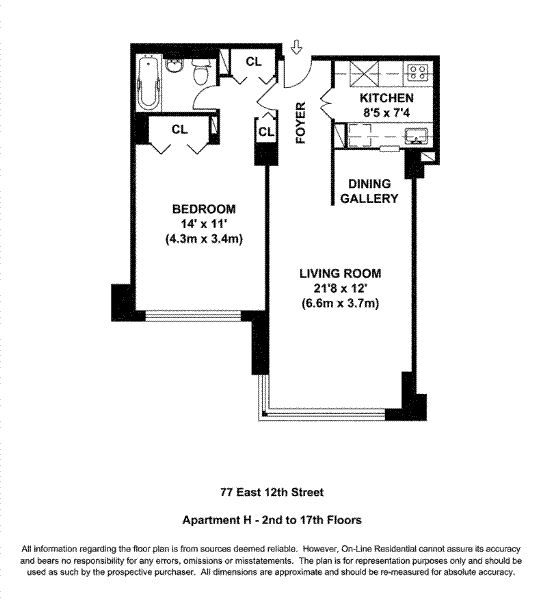 CL

KITCHEN
8'5 x 7'4

CL

CL

FOYER

DINING
GALLERY

BEDROOM
14' x 11'
(4.3m x 3.4m)

LIVING ROOM
21'8 x 12'
(6.6m x 3.7m)

77 East 12th Street

Apartment H - 2nd to 17th Floors

All information regarding the floor plan is from sources deemed reliable. However, On-Line Residential cannot assure its accuracy and bears no responsibility for any errors, omissions or misstatements. The plan is for representation purposes only and should be used as such by the prospective purchaser. All dimensions are approximate and should be re-measured for absolute accuracy.